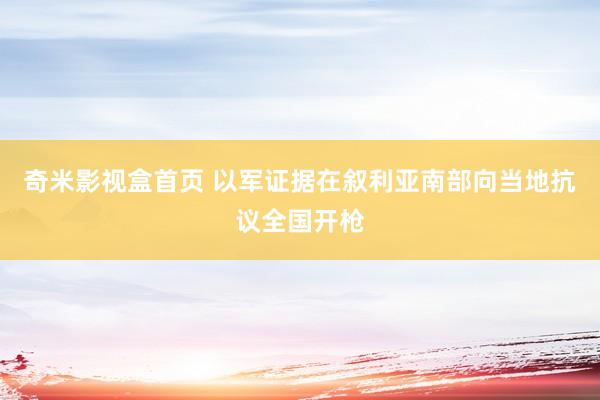 奇米影视盒首页 以军证据在叙利亚南部向当地抗议全国开枪